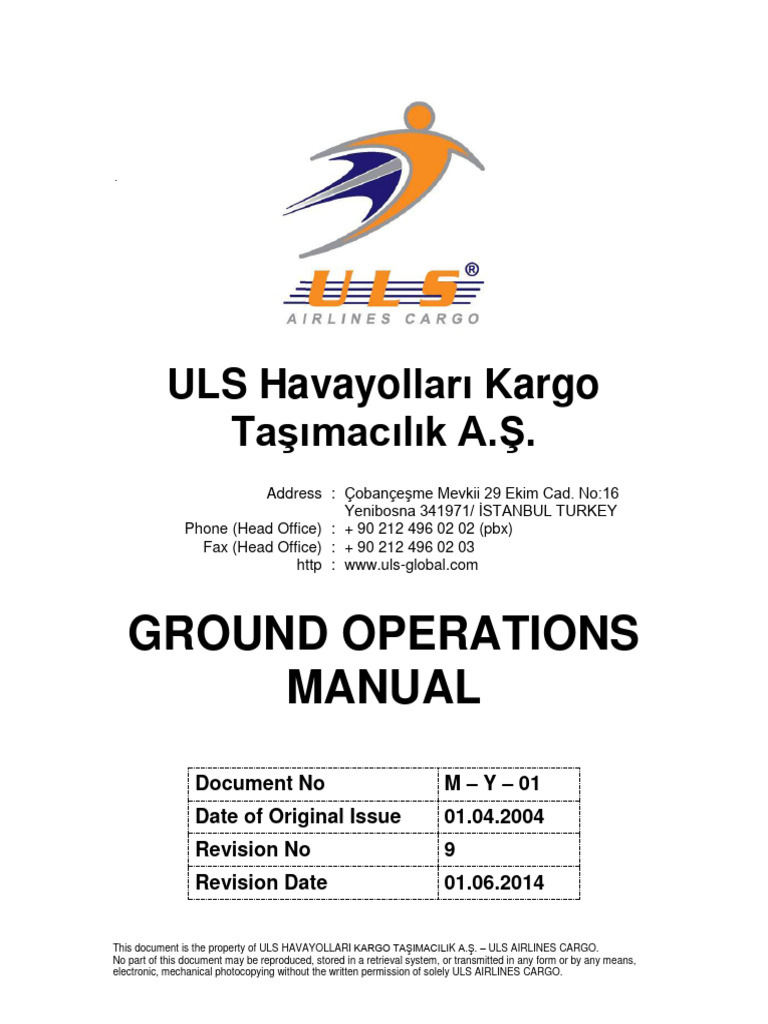 ULS®
AIRLINES CARGO

ULS Havayolları Kargo Taşımacılık A.Ş.

Address : Çobançeşme Mevkii 29 Ekim Cad. No:16 Yenibosna 341971/ İSTANBUL TURKEY
Phone (Head Office) : + 90 212 496 02 02 (pbx)
Fax (Head Office) : + 90 212 496 02 03
http : www.uls-global.com

GROUND OPERATIONS MANUAL

| Document No | M – Y – 01 |
|---|---|
| Date of Original Issue | 01.04.2004 |
| Revision No | 9 |
| Revision Date | 01.06.2014 |

This document is the property of ULS HAVAYOLLARI KARGO TAŞIMACILIK A.Ş. – ULS AIRLINES CARGO.
No part of this document may be reproduced, stored in a retrieval system, or transmitted in any form or by any means, electronic, mechanical photocopying without the written permission of solely ULS AIRLINES CARGO.